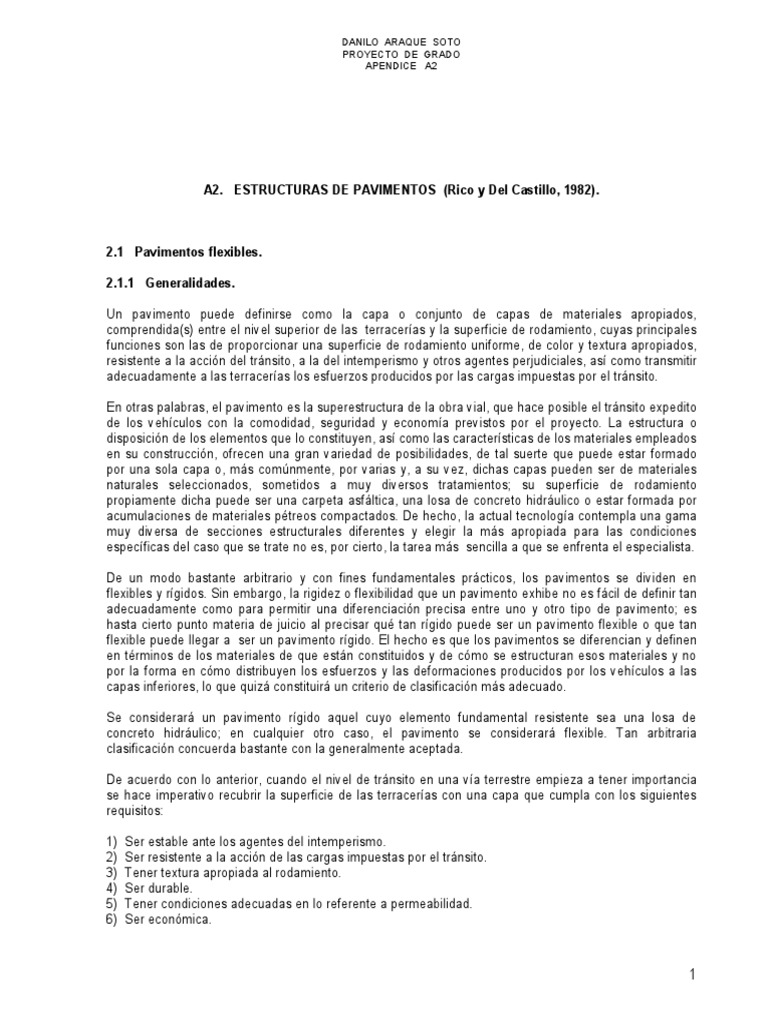 DANILO ARAQUE SOTO
PROYECTO DE GRADO
APENDICE A2

A2. ESTRUCTURAS DE PAVIMENTOS (Rico y Del Castillo, 1982).

2.1 Pavimentos flexibles.

2.1.1 Generalidades.

Un pavimento puede definirse como la capa o conjunto de capas de materiales apropiados, comprendida(s) entre el nivel superior de las terracerías y la superficie de rodamiento, cuyas principales funciones son las de proporcionar una superficie de rodamiento uniforme, de color y textura apropiados, resistente a la acción del tránsito, a la del intemperismo y otros agentes perjudiciales, así como transmitir adecuadamente a las terracerías los esfuerzos producidos por las cargas impuestas por el tránsito.

En otras palabras, el pavimento es la superestructura de la obra vial, que hace posible el tránsito expedito de los vehículos con la comodidad, seguridad y economía previstos por el proyecto. La estructura o disposición de los elementos que lo constituyen, así como las características de los materiales empleados en su construcción, ofrecen una gran variedad de posibilidades, de tal suerte que puede estar formado por una sola capa o, más comúnmente, por varias y, a su vez, dichas capas pueden ser de materiales naturales seleccionados, sometidos a muy diversos tratamientos; su superficie de rodamiento propiamente dicha puede ser una carpeta asfáltica, una losa de concreto hidráulico o estar formada por acumulaciones de materiales pétreos compactados. De hecho, la actual tecnología contempla una gama muy diversa de secciones estructurales diferentes y elegir la más apropiada para las condiciones específicas del caso que se trate no es, por cierto, la tarea más sencilla a que se enfrenta el especialista.

De un modo bastante arbitrario y con fines fundamentales prácticos, los pavimentos se dividen en flexibles y rígidos. Sin embargo, la rigidez o flexibilidad que un pavimento exhibe no es fácil de definir tan adecuadamente como para permitir una diferenciación precisa entre uno y otro tipo de pavimento; es hasta cierto punto materia de juicio al precisar qué tan rígido puede ser un pavimento flexible o que tan flexible puede llegar a ser un pavimento rígido. El hecho es que los pavimentos se diferencian y definen en términos de los materiales de que están constituidos y de cómo se estructuran esos materiales y no por la forma en cómo distribuyen los esfuerzos y las deformaciones producidos por los vehículos a las capas inferiores, lo que quizá constituirá un criterio de clasificación más adecuado.

Se considerará un pavimento rígido aquel cuyo elemento fundamental resistente sea una losa de concreto hidráulico; en cualquier otro caso, el pavimento se considerará flexible. Tan arbitraria clasificación concuerda bastante con la generalmente aceptada.

De acuerdo con lo anterior, cuando el nivel de tránsito en una vía terrestre empieza a tener importancia se hace imperativo recubrir la superficie de las terracerías con una capa que cumpla con los siguientes requisitos:

1) Ser estable ante los agentes del intemperismo.
2) Ser resistente a la acción de las cargas impuestas por el tránsito.
3) Tener textura apropiada al rodamiento.
4) Ser durable.
5) Tener condiciones adecuadas en lo referente a permeabilidad.
6) Ser económica.

1